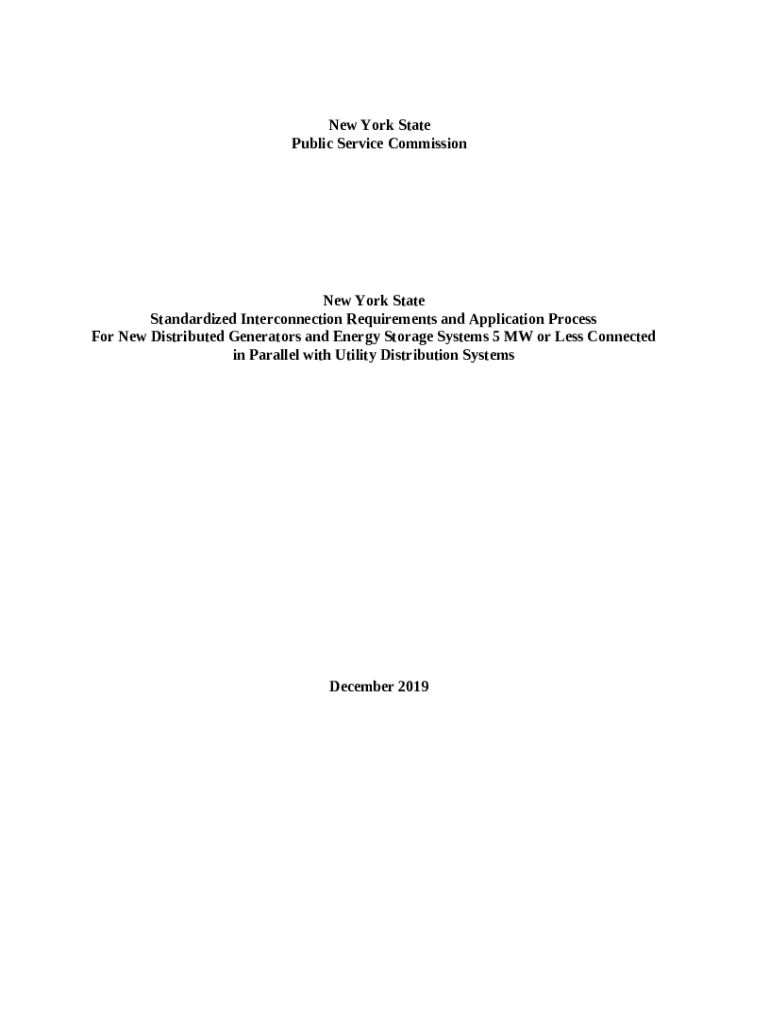 New York State
Public Service Commission

New York State
Standardized Interconnection Requirements and Application Process
For New Distributed Generators and Energy Storage Systems 5 MW or Less Connected in Parallel with Utility Distribution Systems

December 2019